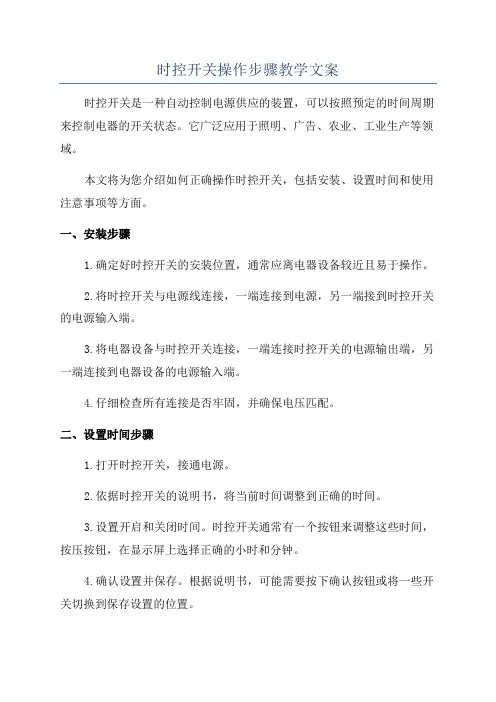 时控开关操作步骤教学文案

时控开关是一种自动控制电源供应的装置，可以按照预定的时间周期来控制电器的开关状态。它广泛应用于照明、广告、农业、工业生产等领域。

本文将为您介绍如何正确操作时控开关，包括安装、设置时间和使用注意事项等方面。

一、安装步骤

1.确定好时控开关的安装位置，通常应离电器设备较近且易于操作。

2.将时控开关与电源线连接，一端连接到电源，另一端接到时控开关的电源输入端。

3.将电器设备与时控开关连接，一端连接时控开关的电源输出端，另一端连接到电器设备的电源输入端。

4.仔细检查所有连接是否牢固，并确保电压匹配。

二、设置时间步骤

1.打开时控开关，接通电源。

2.依据时控开关的说明书，将当前时间调整到正确的时间。

3.设置开启和关闭时间。时控开关通常有一个按钮来调整这些时间，按压按钮，在显示屏上选择正确的小时和分钟。

4.确认设置并保存。根据说明书，可能需要按下确认按钮或将一些开关切换到保存设置的位置。